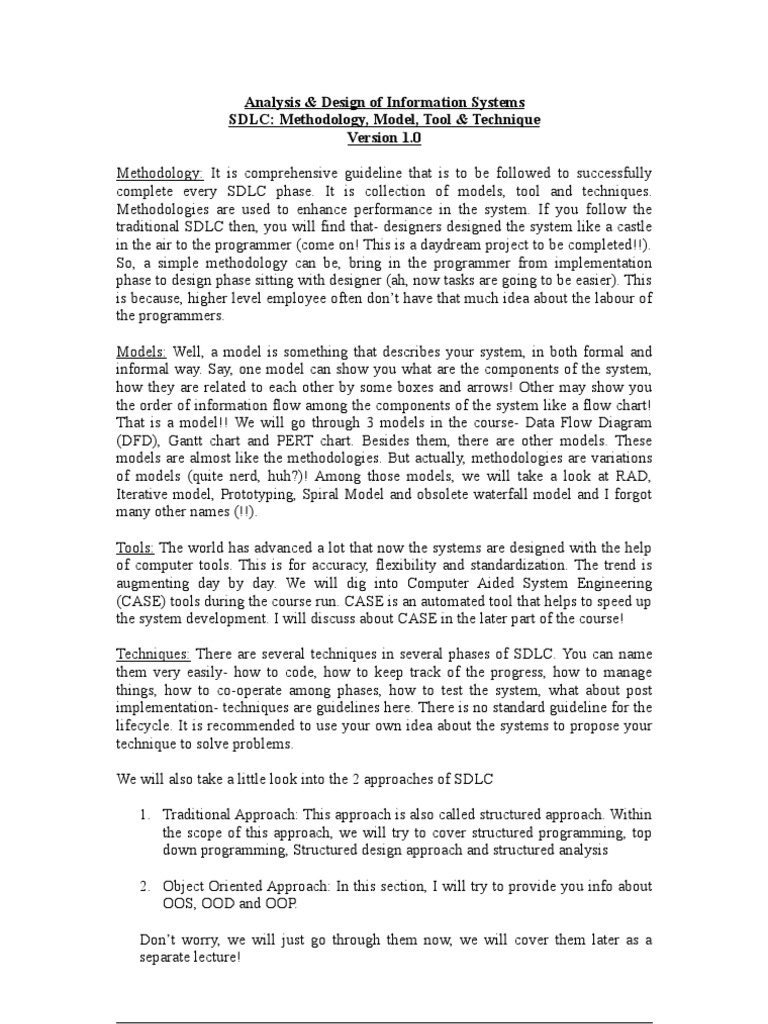 Analysis & Design of Information Systems
SDLC: Methodology, Model, Tool & Technique
Version 1.0

Methodology: It is comprehensive guideline that is to be followed to successfully complete every SDLC phase. It is collection of models, tool and techniques. Methodologies are used to enhance performance in the system. If you follow the traditional SDLC then, you will find that- designers designed the system like a castle in the air to the programmer (come on! This is a daydream project to be completed!!). So, a simple methodology can be, bring in the programmer from implementation phase to design phase sitting with designer (ah, now tasks are going to be easier). This is because, higher level employee often don't have that much idea about the labour of the programmers.

Models: Well, a model is something that describes your system, in both formal and informal way. Say, one model can show you what are the components of the system, how they are related to each other by some boxes and arrows! Other may show you the order of information flow among the components of the system like a flow chart! That is a model!! We will go through 3 models in the course- Data Flow Diagram (DFD), Gantt chart and PERT chart. Besides them, there are other models. These models are almost like the methodologies. But actually, methodologies are variations of models (quite nerd, huh?)! Among those models, we will take a look at RAD, Iterative model, Prototyping, Spiral Model and obsolete waterfall model and I forgot many other names (!!).

Tools: The world has advanced a lot that now the systems are designed with the help of computer tools. This is for accuracy, flexibility and standardization. The trend is augmenting day by day. We will dig into Computer Aided System Engineering (CASE) tools during the course run. CASE is an automated tool that helps to speed up the system development. I will discuss about CASE in the later part of the course!

Techniques: There are several techniques in several phases of SDLC. You can name them very easily- how to code, how to keep track of the progress, how to manage things, how to co-operate among phases, how to test the system, what about post implementation- techniques are guidelines here. There is no standard guideline for the lifecycle. It is recommended to use your own idea about the systems to propose your technique to solve problems.

We will also take a little look into the 2 approaches of SDLC

1. Traditional Approach: This approach is also called structured approach. Within the scope of this approach, we will try to cover structured programming, top down programming, Structured design approach and structured analysis

2. Object Oriented Approach: In this section, I will try to provide you info about OOS, OOD and OOP.

Don't worry, we will just go through them now, we will cover them later as a separate lecture!